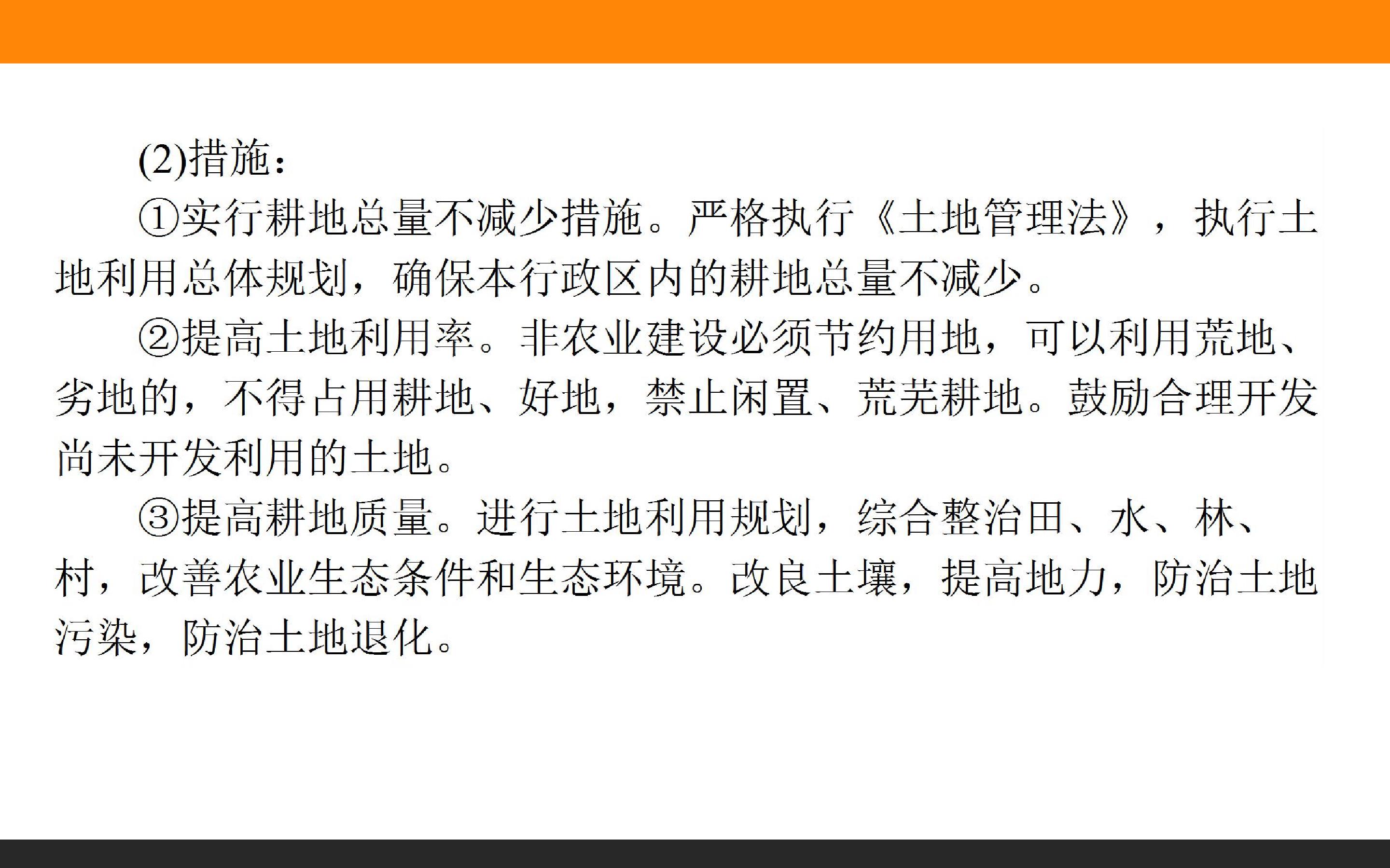 (2)措施：

①实行耕地总量不减少措施。严格执行《土地管理法》，执行土地利用总体规划，确保本行政区内的耕地总量不减少。

②提高土地利用率。非农业建设必须节约用地，可以利用荒地、劣地的，不得占用耕地、好地，禁止闲置、荒芜耕地。鼓励合理开发尚未开发利用的土地。

③提高耕地质量。进行土地利用规划，综合整治田、水、林、村，改善农业生态条件和生态环境。改良土壤，提高地力，防治土地污染，防治土地退化。